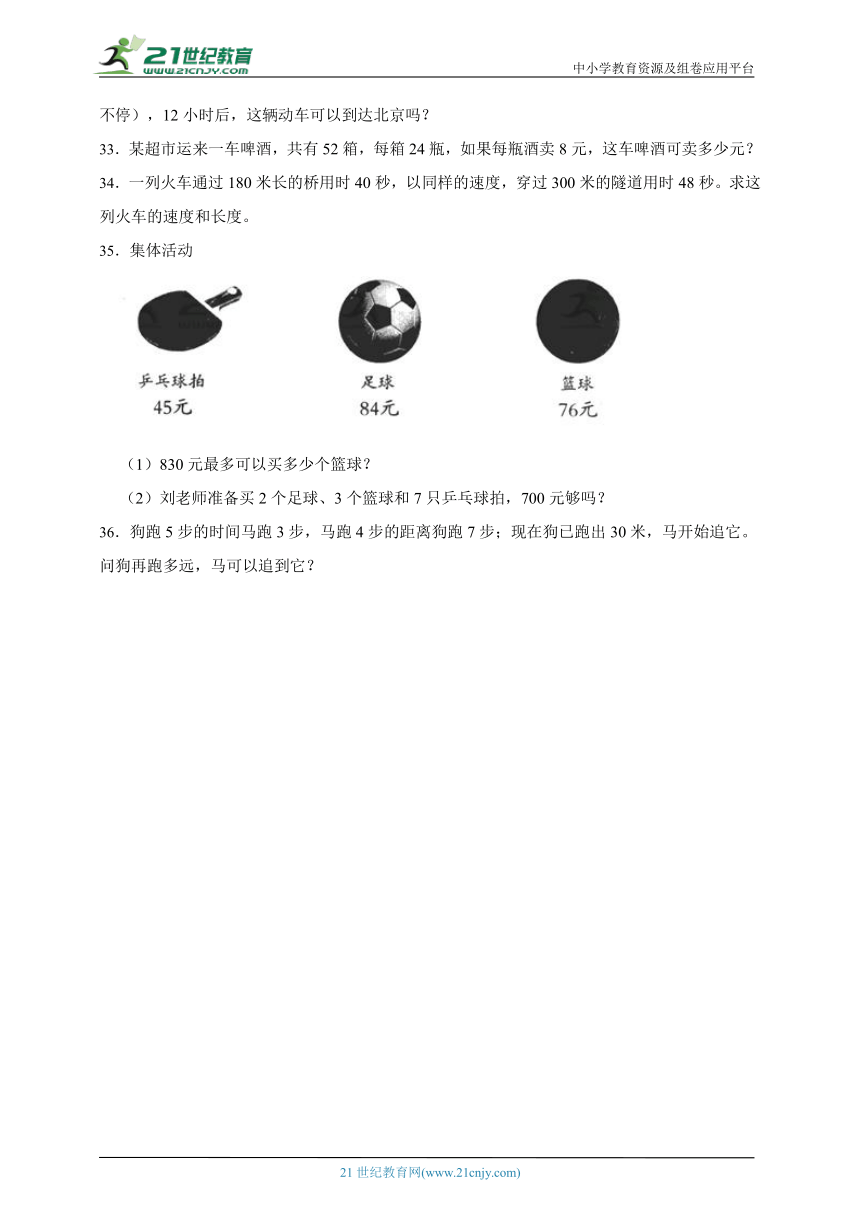 21世纪教育
www.21cnjy.com

中小学教育资源及组卷应用平台

不停），12 小时后，这辆动车可以到达北京吗？

33．某超市运来一车啤酒，共有 52 箱，每箱 24 瓶，如果每瓶酒卖 8 元，这车啤酒可卖多少元？

34．一列火车通过 180 米长的桥用时 40 秒，以同样的速度，穿过 300 米的隧道用时 48 秒。求这列火车的速度和长度。

35．集体活动

乒乓球拍
45元

足球
84元

篮球
76元

（1）830 元最多可以买多少个篮球？

（2）刘老师准备买 2 个足球、3 个篮球和 7 只乒乓球拍，700 元够吗？

36．狗跑 5 步的时间马跑 3 步，马跑 4 步的距离狗跑 7 步；现在狗已跑出 30 米，马开始追它。问狗再跑多远，马可以追到它？

21 世纪教育网(www.21cnjy.com)